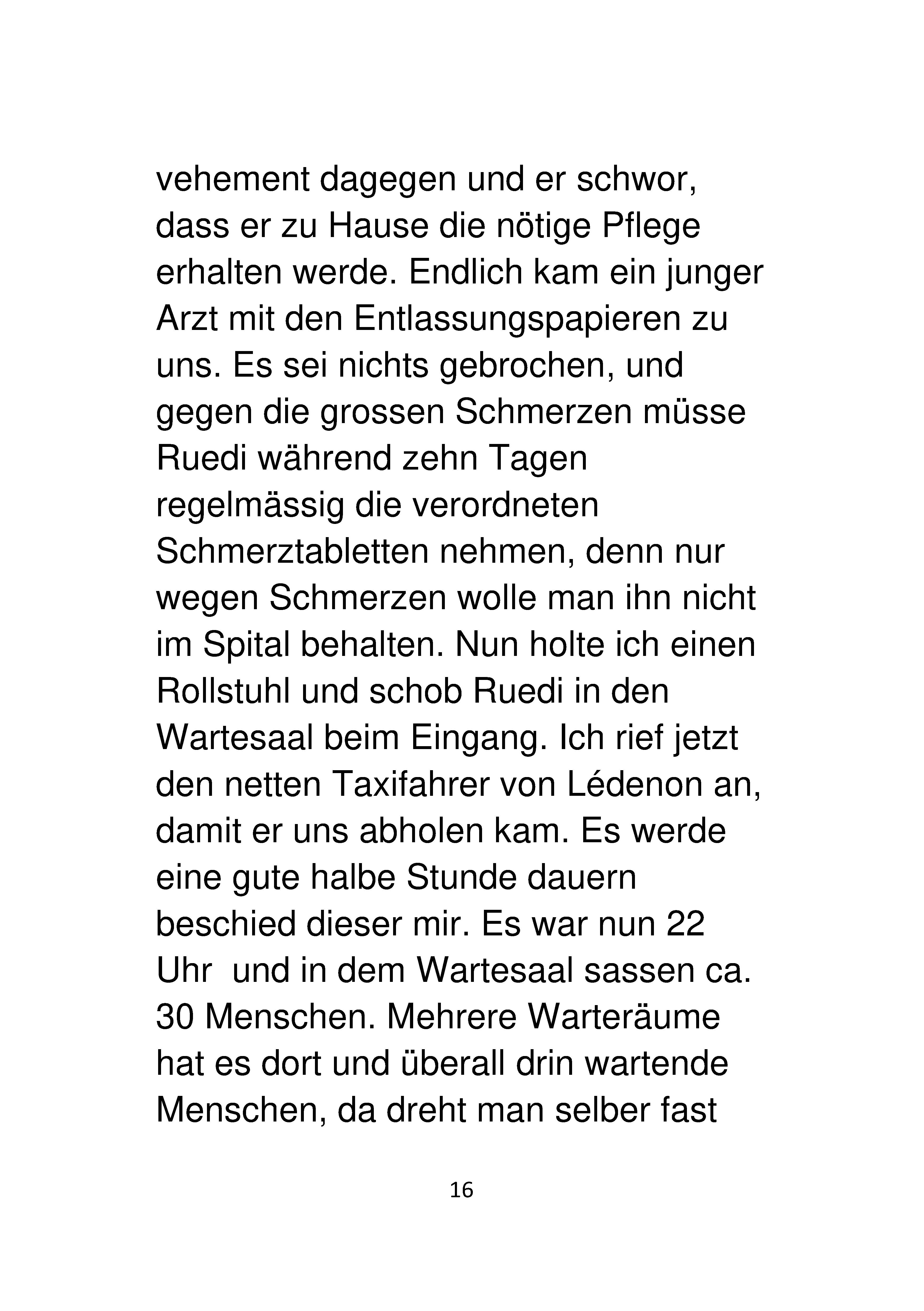 vehement dagegen und er schwor, dass er zu Hause die nötige Pflege erhalten werde. Endlich kam ein junger Arzt mit den Entlassungspapieren zu uns. Es sei nichts gebrochen, und gegen die grossen Schmerzen müsse Ruedi während zehn Tagen regelmässig die verordneten Schmerztabletten nehmen, denn nur wegen Schmerzen wolle man ihn nicht im Spital behalten. Nun holte ich einen Rollstuhl und schob Ruedi in den Wartesaal beim Eingang. Ich rief jetzt den netten Taxifahrer von Lédenon an, damit er uns abholen kam. Es werde eine gute halbe Stunde dauern beschied dieser mir. Es war nun 22 Uhr  und in dem Wartesaal sassen ca. 30 Menschen. Mehrere Warteräume hat es dort und überall drin wartende Menschen, da dreht man selber fast

16